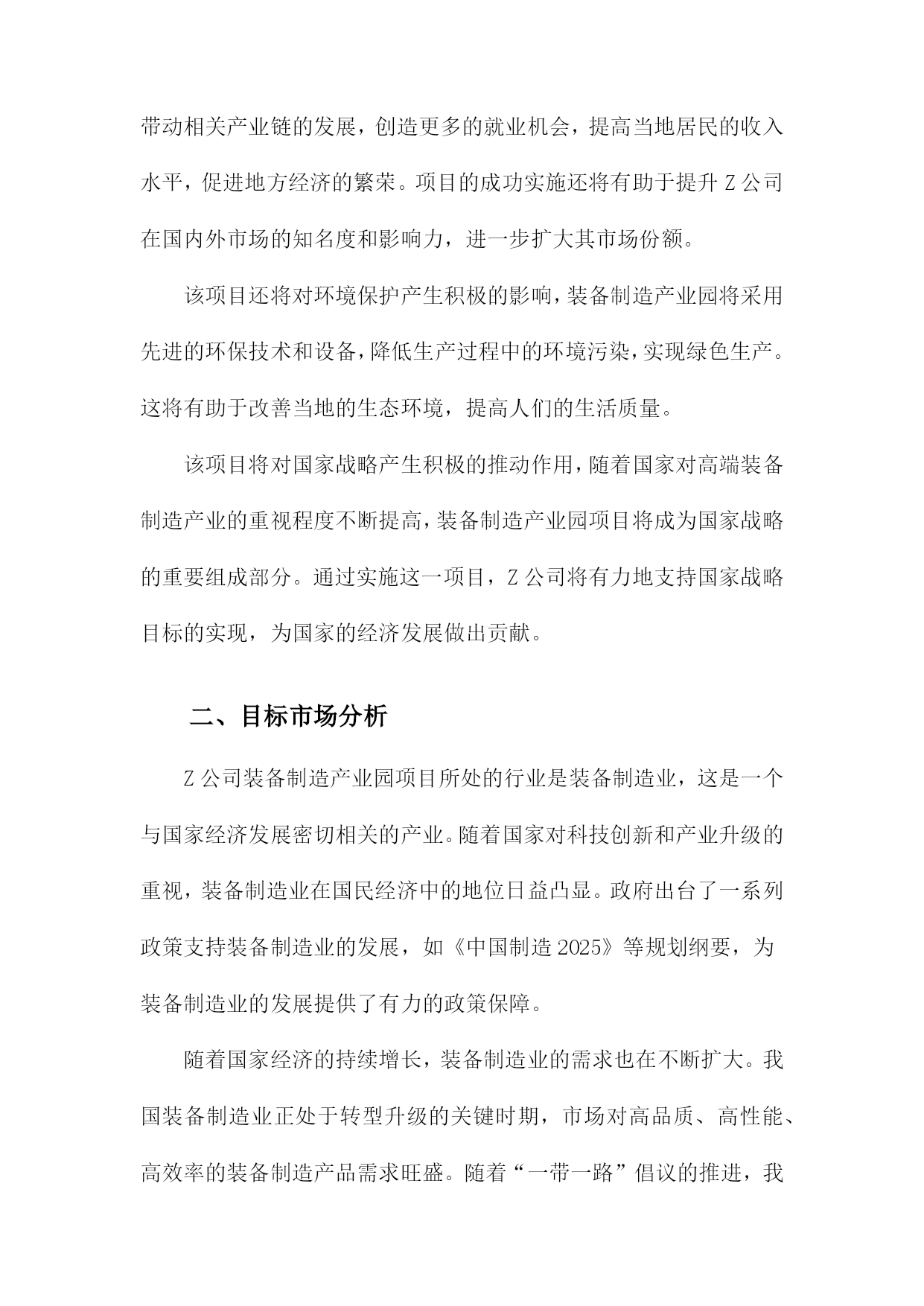 带动相关产业链的发展，创造更多的就业机会，提高当地居民的收入水平，促进地方经济的繁荣。项目的成功实施还将有助于提升 Z 公司在国内外市场的知名度和影响力，进一步扩大其市场份额。

该项目还将对环境保护产生积极的影响，装备制造产业园将采用先进的环保技术和设备，降低生产过程中的环境污染，实现绿色生产。这将有助于改善当地的生态环境，提高人们的生活质量。

该项目将对国家战略产生积极的推动作用，随着国家对高端装备制造产业的重视程度不断提高，装备制造产业园项目将成为国家战略的重要组成部分。通过实施这一项目，Z 公司将有力地支持国家战略目标的实现，为国家的经济发展做出贡献。

二、目标市场分析

Z 公司装备制造产业园项目所处的行业是装备制造业，这是一个与国家经济发展密切相关的产业。随着国家对科技创新和产业升级的重视，装备制造业在国民经济中的地位日益凸显。政府出台了一系列政策支持装备制造业的发展，如《中国制造 2025》等规划纲要，为装备制造业的发展提供了有力的政策保障。

随着国家经济的持续增长，装备制造业的需求也在不断扩大。我国装备制造业正处于转型升级的关键时期，市场对高品质、高性能、高效率的装备制造产品需求旺盛。随着“一带一路”倡议的推进，我